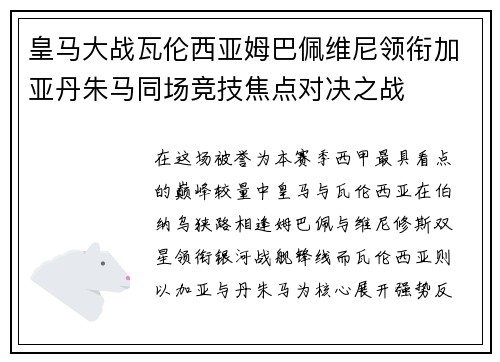 皇马大战瓦伦西亚姆巴佩维尼领衔加亚丹朱马同场竞技焦点对决之战

在这场被誉为本赛季西甲最具看点的巅峰较量中皇马与瓦伦西亚在伯纳乌狭路相逢姆巴佩与维尼修斯双星领衔银河战舰锋线而瓦伦西亚则以加亚与丹朱马为核心展开强势反